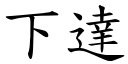 下達